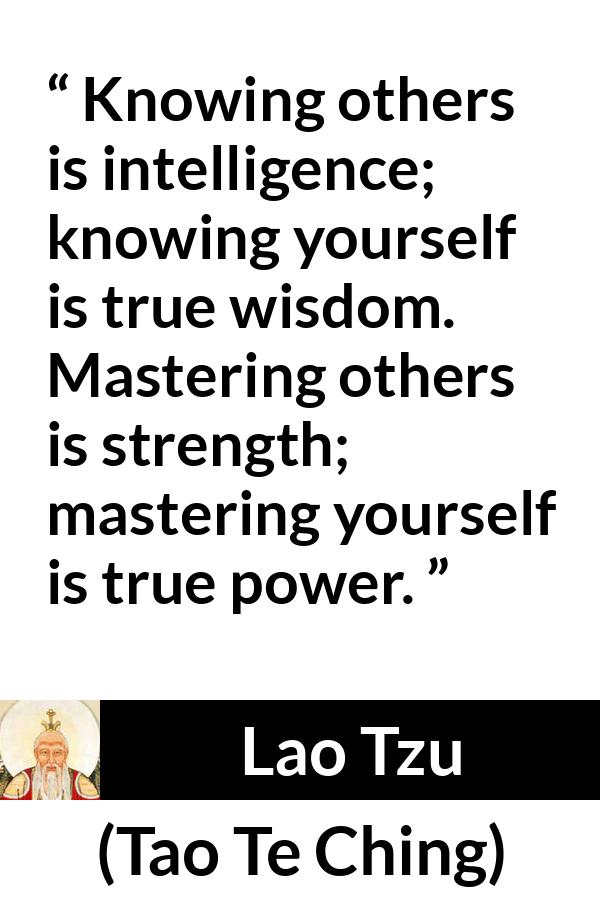 “ Knowing others is intelligence; knowing yourself is true wisdom. Mastering others is strength; mastering yourself is true power. ”

Lao Tzu

(Tao Te Ching)